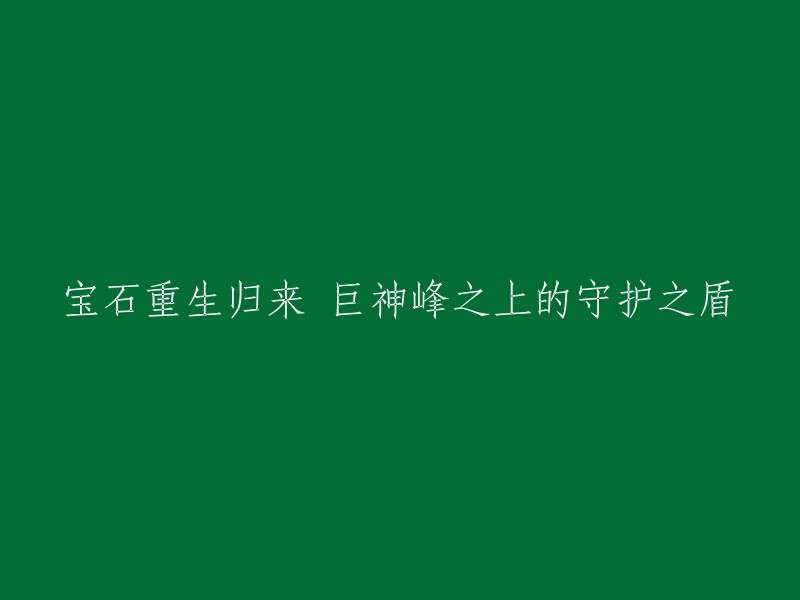 宝石重生归来 巨神峰之上的守护之盾